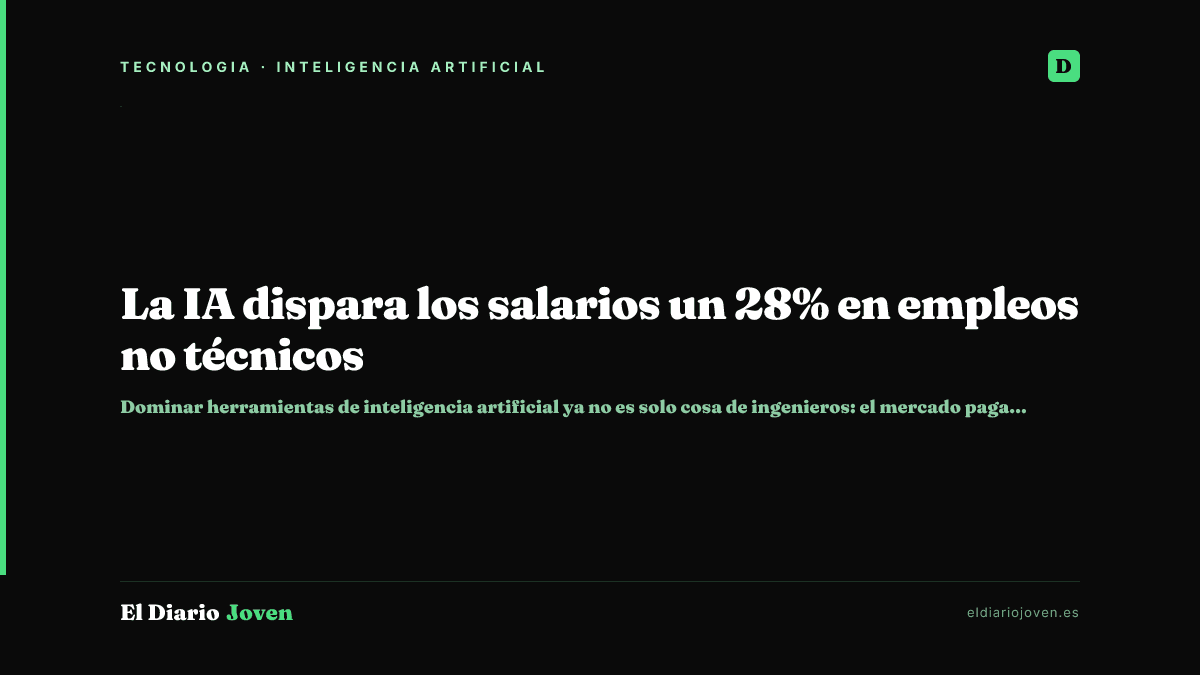 TECNOLOGIA · INTELIGENCIA ARTIFICIAL

D

La IA dispara los salarios un 28% en empleos no técnicos

Dominar herramientas de inteligencia artificial ya no es solo cosa de ingenieros: el mercado paga...

El Diario Joven

eldiariojoven.es